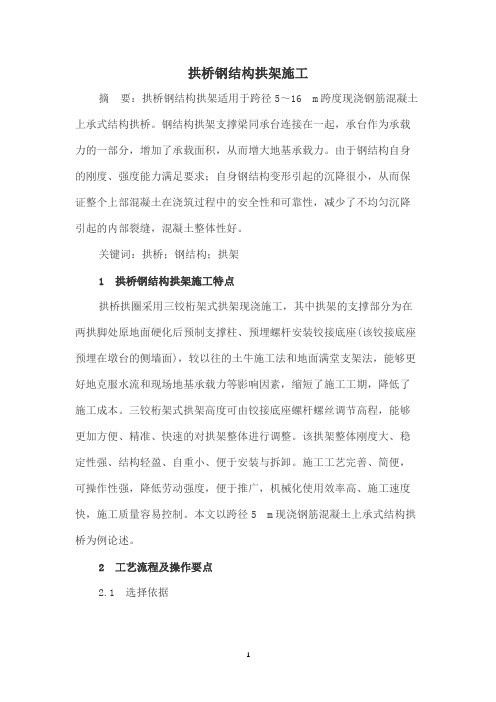 拱桥钢结构拱架施工

摘　要：拱桥钢结构拱架适用于跨径 5～16　m跨度现浇钢筋混凝土上承式结构拱桥。钢结构拱架支撑梁同承台连接在一起，承台作为承载力的一部分，增加了承载面积，从而增大地基承载力。由于钢结构自身的刚度、强度能力满足要求；自身钢结构变形引起的沉降很小，从而保证整个上部混凝土在浇筑过程中的安全性和可靠性，减少了不均匀沉降引起的内部裂缝，混凝土整体性好。

关键词：拱桥；钢结构；拱架

1　拱桥钢结构拱架施工特点

拱桥拱圈采用三铰桁架式拱架现浇施工，其中拱架的支撑部分为在两拱脚处原地面硬化后预制支撑柱、预埋螺杆安装铰接底座(该铰接底座预埋在墩台的侧墙面)，较以往的土牛施工法和地面满堂支架法，能够更好地克服水流和现场地基承载力等影响因素，缩短了施工工期，降低了施工成本。三铰桁架式拱架高度可由铰接底座螺杆螺丝调节高程，能够更加方便、精准、快速的对拱架整体进行调整。该拱架整体刚度大、稳定性强、结构轻盈、自重小、便于安装与拆卸。施工工艺完善、简便，可操作性强，降低劳动强度，便于推广，机械化使用效率高、施工速度快，施工质量容易控制。本文以跨径 5　m现浇钢筋混凝土上承式结构拱桥为例论述。

2　工艺流程及操作要点

2.1　选择依据

1